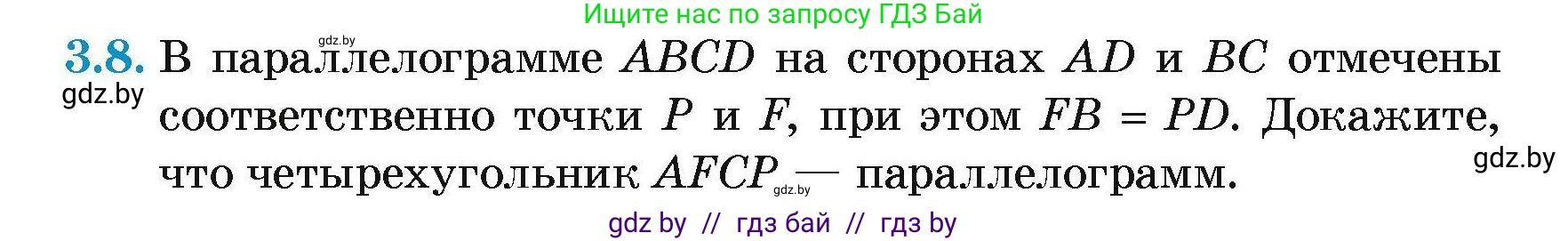 Ищите нас по запросу ГДЗ Бай

gdz.by

3.8. В параллелограмме $ABCD$ на сторонах $AD$ и $BC$ отмечены соответственно точки $P$ и $F$, при этом $FB = PD$. Докажите, что четырехугольник $AFCP$ — параллелограмм.

gdz.by

gdz.by

gdz.by

gdz by // гдз бай // гдз by